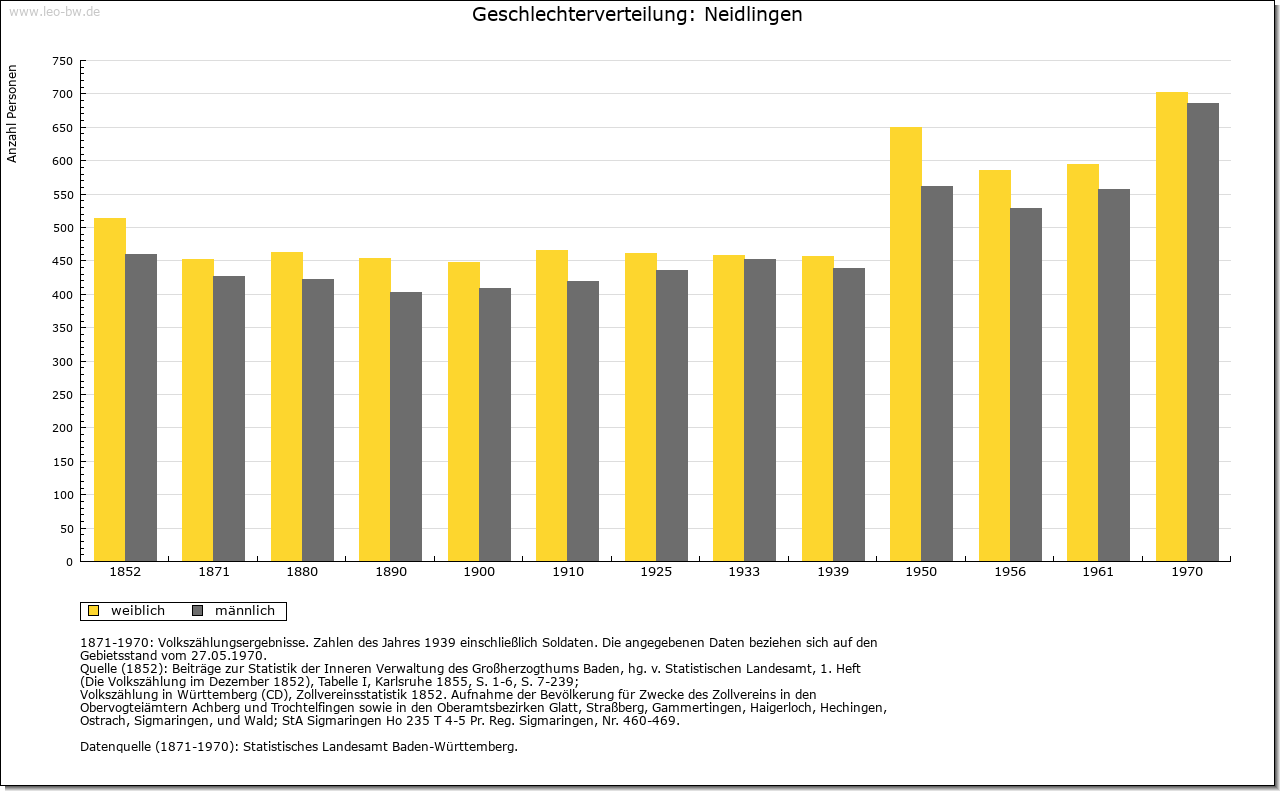 www.leo-bw.de

Geschlechterverteilung: Neidlingen

Anzahl Personen

750
700
650
600
550
500
450
400
350
300
250
200
150
100
50
0

1852 1871 1880 1890 1900 1910 1925 1933 1939 1950 1956 1961 1970

weiblich männlich

1871-1970: Volkszählungsergebnisse. Zahlen des Jahres 1939 einschließlich Soldaten. Die angegebenen Daten beziehen sich auf den Gebietsstand vom 27.05.1970.
Quelle (1852): Beiträge zur Statistik der Inneren Verwaltung des Großherzogthums Baden, hg. v. Statistischen Landesamt, 1. Heft (Die Volkszählung im Dezember 1852), Tabelle I, Karlsruhe 1855, S. 1-6, S. 7-239;
Volkszählung in Württemberg (CD), Zollvereinsstatistik 1852. Aufnahme der Bevölkerung für Zwecke des Zollvereins in den Obervogteiämtern Achberg und Trochtelfingen sowie in den Oberamtsbezirken Glatt, Straßberg, Gammertingen, Haigerloch, Hechingen, Ostrach, Sigmaringen, und Wald; StA Sigmaringen Ho 235 T 4-5 Pr. Reg. Sigmaringen, Nr. 460-469.

Datenquelle (1871-1970): Statistisches Landesamt Baden-Württemberg.